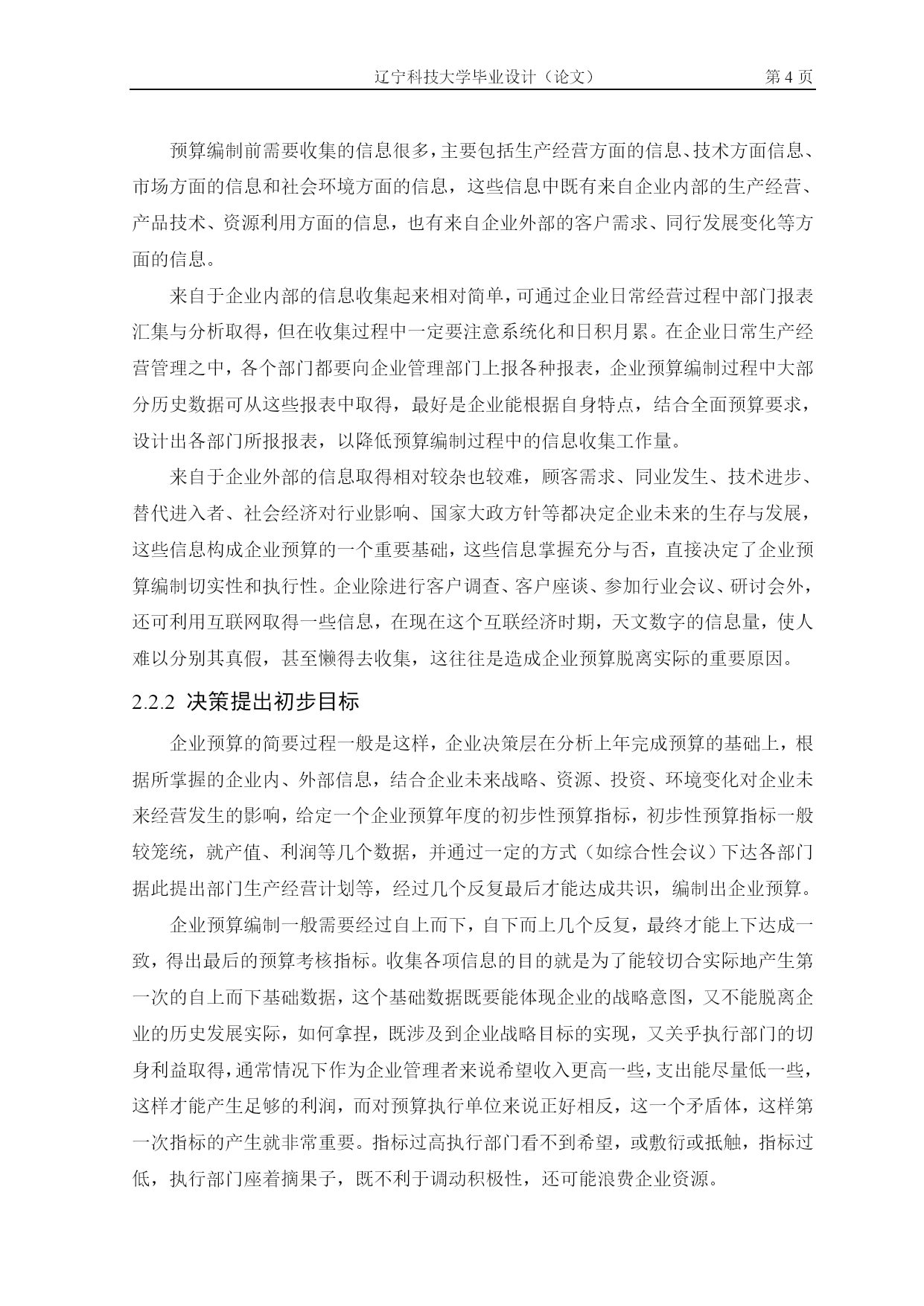 辽宁科技大学毕业设计（论文） 第 4 页

预算编制前需要收集的信息很多，主要包括生产经营方面的信息、技术方面信息、市场方面的信息和社会环境方面的信息，这些信息中既有来自企业内部的生产经营、产品技术、资源利用方面的信息，也有来自企业外部的客户需求、同行发展变化等方面的信息。

来自于企业内部的信息收集起来相对简单，可通过企业日常经营过程中部门报表汇集与分析取得，但在收集过程中一定要注意系统化和日积月累。在企业日常生产经营管理之中，各个部门都要向企业管理部门上报各种报表，企业预算编制过程中大部分历史数据可从这些报表中取得，最好是企业能根据自身特点，结合全面预算要求，设计出各部门所报报表，以降低预算编制过程中的信息收集工作量。

来自于企业外部的信息取得相对较杂也较难，顾客需求、同业发生、技术进步、替代进入者、社会经济对行业影响、国家大政方针等都决定企业未来的生存与发展，这些信息构成企业预算的一个重要基础，这些信息掌握充分与否，直接决定了企业预算编制切实性和执行性。企业除进行客户调查、客户座谈、参加行业会议、研讨会外，还可利用互联网取得一些信息，在现在这个互联经济时期，天文数字的信息量，使人难以分别其真假，甚至懒得去收集，这往往是造成企业预算脱离实际的重要原因。

2.2.2 决策提出初步目标

企业预算的简要过程一般是这样，企业决策层在分析上年完成预算的基础上，根据所掌握的企业内、外部信息，结合企业未来战略、资源、投资、环境变化对企业未来经营发生的影响，给定一个企业预算年度的初步性预算指标，初步性预算指标一般较笼统，就产值、利润等几个数据，并通过一定的方式（如综合性会议）下达各部门据此提出部门生产经营计划等，经过几个反复最后才能达成共识，编制出企业预算。

企业预算编制一般需要经过自上而下，自下而上几个反复，最终才能上下达成一致，得出最后的预算考核指标。收集各项信息的目的就是为了能较切合实际地产生第一次的自上而下基础数据，这个基础数据既要能体现企业的战略意图，又不能脱离企业的历史发展实际，如何拿捏，既涉及到企业战略目标的实现，又关乎执行部门的切身利益取得，通常情况下作为企业管理者来说希望收入更高一些，支出能尽量低一些，这样才能产生足够的利润，而对预算执行单位来说正好相反，这一个矛盾体，这样第一次指标的产生就非常重要。指标过高执行部门看不到希望，或敷衍或抵触，指标过低，执行部门座着摘果子，既不利于调动积极性，还可能浪费企业资源。